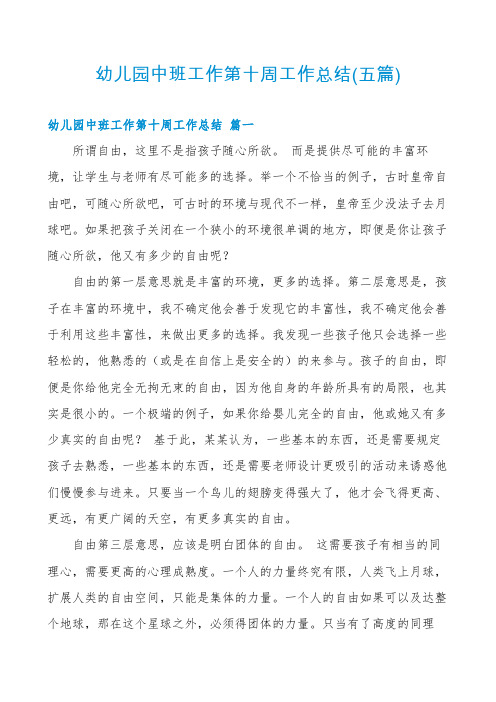 幼儿园中班工作第十周工作总结(五篇)

幼儿园中班工作第十周工作总结 篇一

所谓自由，这里不是指孩子随心所欲。 而是提供尽可能的丰富环境，让学生与老师有尽可能多的选择。举一个不恰当的例子，古时皇帝自由吧，可随心所欲吧，可古时的环境与现代不一样，皇帝至少没法子去月球吧。如果把孩子关闭在一个狭小的环境很单调的地方，即便是你让孩子随心所欲，他又有多少的自由呢？

自由的第一层意思就是丰富的环境，更多的选择。第二层意思是，孩子在丰富的环境中，我不确定他会善于发现它的丰富性，我不确定他会善于利用这些丰富性，来做出更多的选择。我发现一些孩子他只会选择一些轻松的，他熟悉的（或是在自信上是安全的）的来参与。孩子的自由，即便是你给他完全无拘无束的自由，因为他自身的年龄所具有的局限，也其实是很小的。一个极端的例子，如果你给婴儿完全的自由，他或她又有多少真实的自由呢？ 基于此，某某认为，一些基本的东西，还是需要规定孩子去熟悉，一些基本的东西，还是需要老师设计更吸引的活动来诱惑他们慢慢参与进来。只要当一个鸟儿的翅膀变得强大了，他才会飞得更高、更远，有更广阔的天空，有更多真实的自由。

自由第三层意思，应该是明白团体的自由。 这需要孩子有相当的同理心，需要更高的心理成熟度。一个人的力量终究有限，人类飞上月球，扩展人类的自由空间，只能是集体的力量。一个人的自由如果可以及达整个地球，那在这个星球之外，必须得团体的力量。只当有了高度的同理